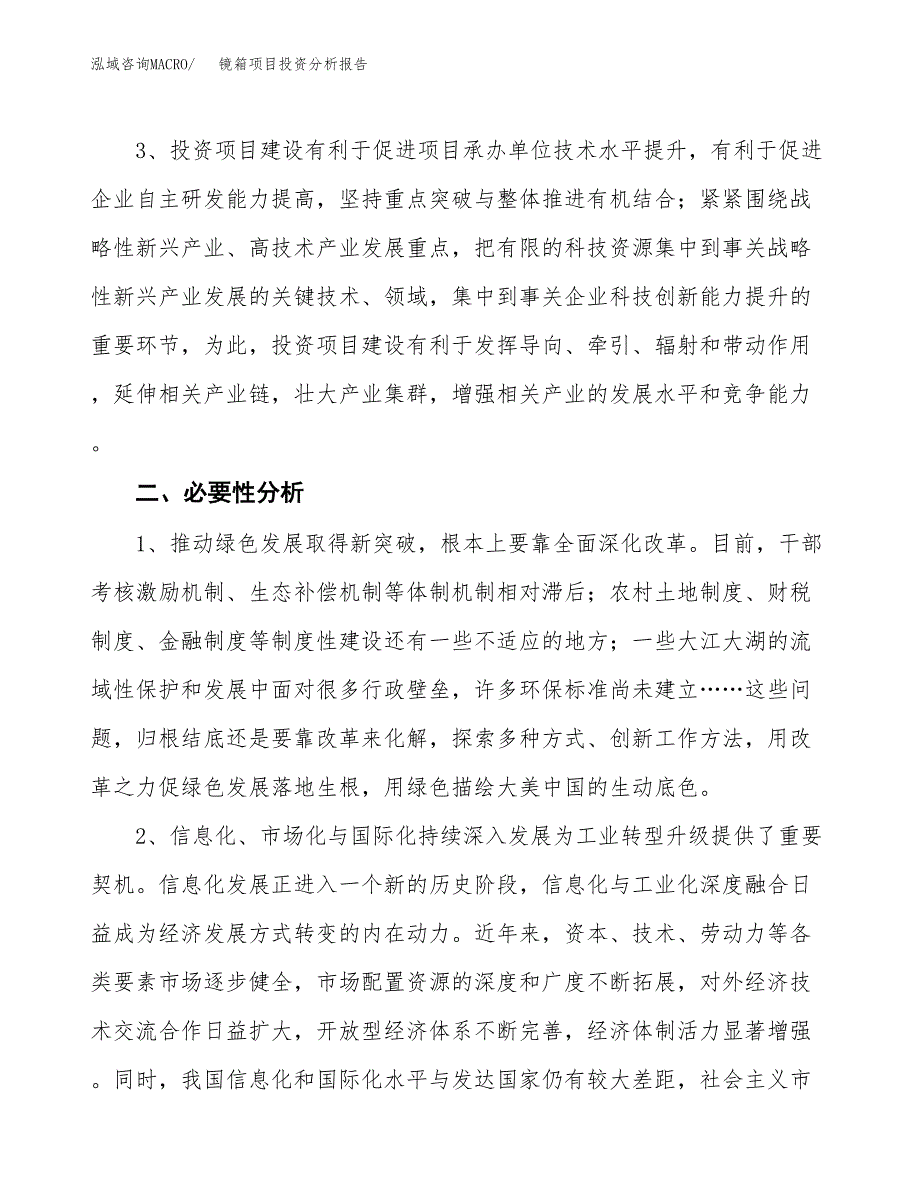 泓域咨询MACRO/　　镜箱项目投资分析报告

3、投资项目建设有利于促进项目承办单位技术水平提升，有利于促进企业自主研发能力提高，坚持重点突破与整体推进有机结合；紧紧围绕战略性新兴产业、高技术产业发展重点，把有限的科技资源集中到事关战略性新兴产业发展的关键技术、领域，集中到事关企业科技创新能力提升的重要环节，为此，投资项目建设有利于发挥导向、牵引、辐射和带动作用，延伸相关产业链，壮大产业集群，增强相关产业的发展水平和竞争能力。

二、必要性分析

1、推动绿色发展取得新突破，根本上要靠全面深化改革。目前，干部考核激励机制、生态补偿机制等体制机制相对滞后；农村土地制度、财税制度、金融制度等制度性建设还有一些不适应的地方；一些大江大湖的流域性保护和发展中面对很多行政壁垒，许多环保标准尚未建立……这些问题，归根结底还是要靠改革来化解，探索多种方式、创新工作方法，用改革之力促绿色发展落地生根，用绿色描绘大美中国的生动底色。

2、信息化、市场化与国际化持续深入发展为工业转型升级提供了重要契机。信息化发展正进入一个新的历史阶段，信息化与工业化深度融合日益成为经济发展方式转变的内在动力。近年来，资本、技术、劳动力等各类要素市场逐步健全，市场配置资源的深度和广度不断拓展，对外经济技术交流合作日益扩大，开放型经济体系不断完善，经济体制活力显著增强。同时，我国信息化和国际化水平与发达国家仍有较大差距，社会主义市